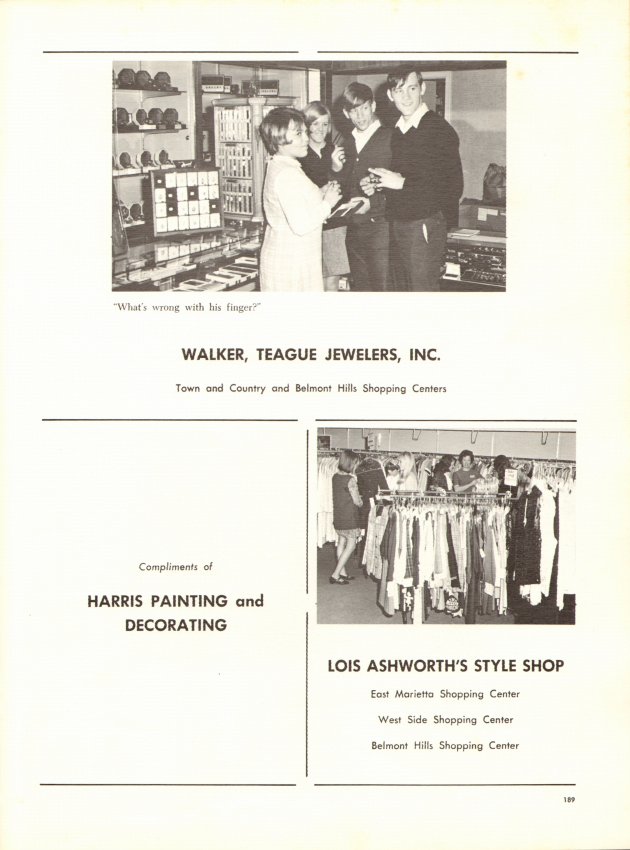 "What's wrong with his finger?"

WALKER, TEAGUE JEWELERS, INC.

Town and Country and Belmont Hills Shopping Centers

Compliments of

HARRIS PAINTING and DECORATING

LOIS ASHWORTH'S STYLE SHOP

East Marietta Shopping Center

West Side Shopping Center

Belmont Hills Shopping Center

189